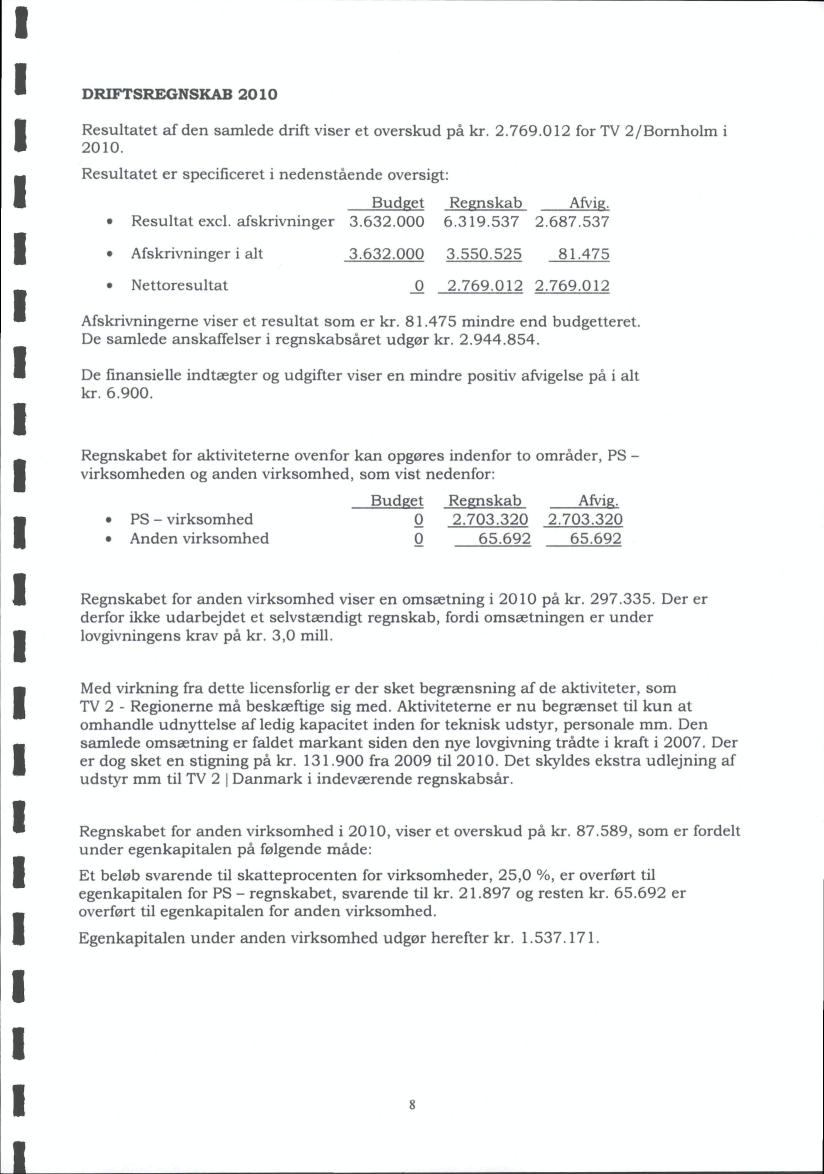 DRIFTSREGNSKAB 2010

Resultatet af den samlede drift viser et overskud på kr. 2.769.012 for TV 2/Bornholm i 2010.

Resultatet er specificeret i nedenstående oversigt:

| | Budget | Regnskab | Afvig. |
|---|---|---|---|
| • Resultat excl. afskrivninger | 3.632.000 | 6.319.537 | 2.687.537 |
| • Afskrivninger i alt | 3.632.000 | 3.550.525 | 81.475 |
| • Nettoresultat | 0 | 2.769.012 | 2.769.012 |

Afskrivningerne viser et resultat som er kr. 81.475 mindre end budgetteret. De samlede anskaffelser i regnskabsåret udgør kr. 2.944.854.

De finansielle indtægter og udgifter viser en mindre positiv afvigelse på i alt kr. 6.900.

Regnskabet for aktiviteterne ovenfor kan opgøres indenfor to områder, PS – virksomheden og anden virksomhed, som vist nedenfor:

| | Budget | Regnskab | Afvig. |
|---|---|---|---|
| • PS – virksomhed | 0 | 2.703.320 | 2.703.320 |
| • Anden virksomhed | 0 | 65.692 | 65.692 |

Regnskabet for anden virksomhed viser en omsætning i 2010 på kr. 297.335. Der er derfor ikke udarbejdet et selvstændigt regnskab, fordi omsætningen er under lovgivningens krav på kr. 3,0 mill.

Med virkning fra dette licensforlig er der sket begrænsning af de aktiviteter, som TV 2 - Regionerne må beskæftige sig med. Aktiviteterne er nu begrænset til kun at omhandle udnyttelse af ledig kapacitet inden for teknisk udstyr, personale mm. Den samlede omsætning er faldet markant siden den nye lovgivning trådte i kraft i 2007. Der er dog sket en stigning på kr. 131.900 fra 2009 til 2010. Det skyldes ekstra udlejning af udstyr mm til TV 2 | Danmark i indeværende regnskabsår.

Regnskabet for anden virksomhed i 2010, viser et overskud på kr. 87.589, som er fordelt under egenkapitalen på følgende måde:

Et beløb svarende til skatteprocenten for virksomheder, 25,0 %, er overført til egenkapitalen for PS – regnskabet, svarende til kr. 21.897 og resten kr. 65.692 er overført til egenkapitalen for anden virksomhed.

Egenkapitalen under anden virksomhed udgør herefter kr. 1.537.171.

8